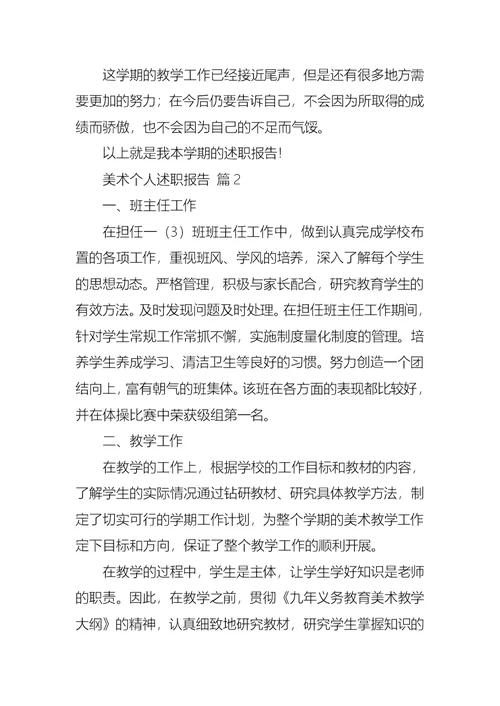 这学期的教学工作已经接近尾声，但是还有很多地方需要更加的努力；在今后仍要告诉自己，不会因为所取得的成绩而骄傲，也不会因为自己的不足而气馁。

以上就是我本学期的述职报告!

美术个人述职报告 篇2

一、班主任工作

在担任一（3）班班主任工作中，做到认真完成学校布置的各项工作，重视班风、学风的培养，深入了解每个学生的思想动态。严格管理，积极与家长配合，研究教育学生的有效方法。及时发现问题及时处理。在担任班主任工作期间，针对学生常规工作常抓不懈，实施制度量化制度的管理。培养学生养成学习、清洁卫生等良好的习惯。努力创造一个团结向上，富有朝气的班集体。该班在各方面的表现都比较好，并在体操比赛中荣获级组第一名。

二、教学工作

在教学的工作上，根据学校的工作目标和教材的内容，了解学生的实际情况通过钻研教材、研究具体教学方法，制定了切实可行的学期工作计划，为整个学期的美术教学工作定下目标和方向，保证了整个教学工作的顺利开展。

在教学的过程中，学生是主体，让学生学好知识是老师的职责。因此，在教学之前，贯彻《九年义务教育美术教学大纲》的精神，认真细致地研究教材，研究学生掌握知识的